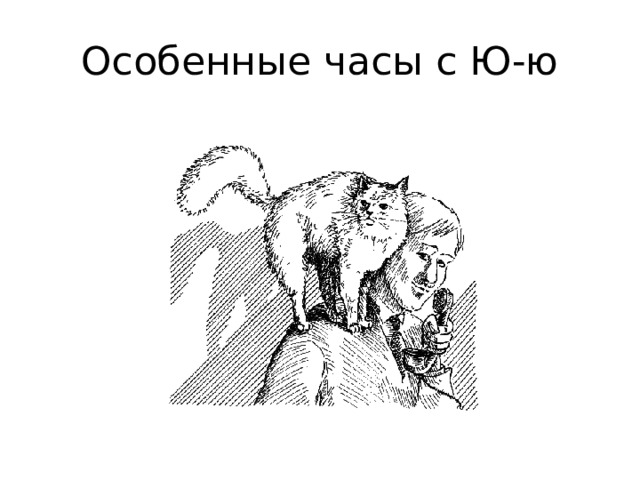 Особенные часы с Ю-ю